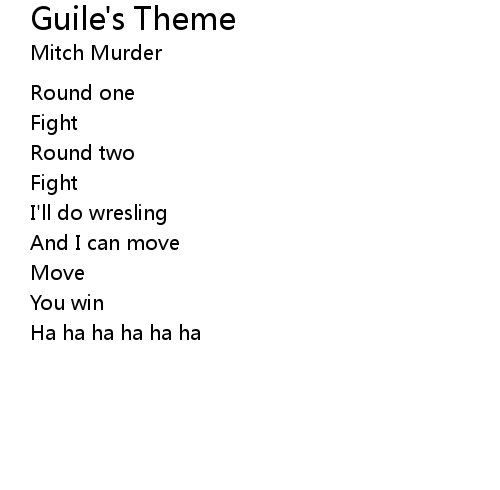 Guile's Theme
Mitch Murder

Round one
Fight
Round two
Fight
I'll do wresling
And I can move
Move
You win
Ha ha ha ha ha ha